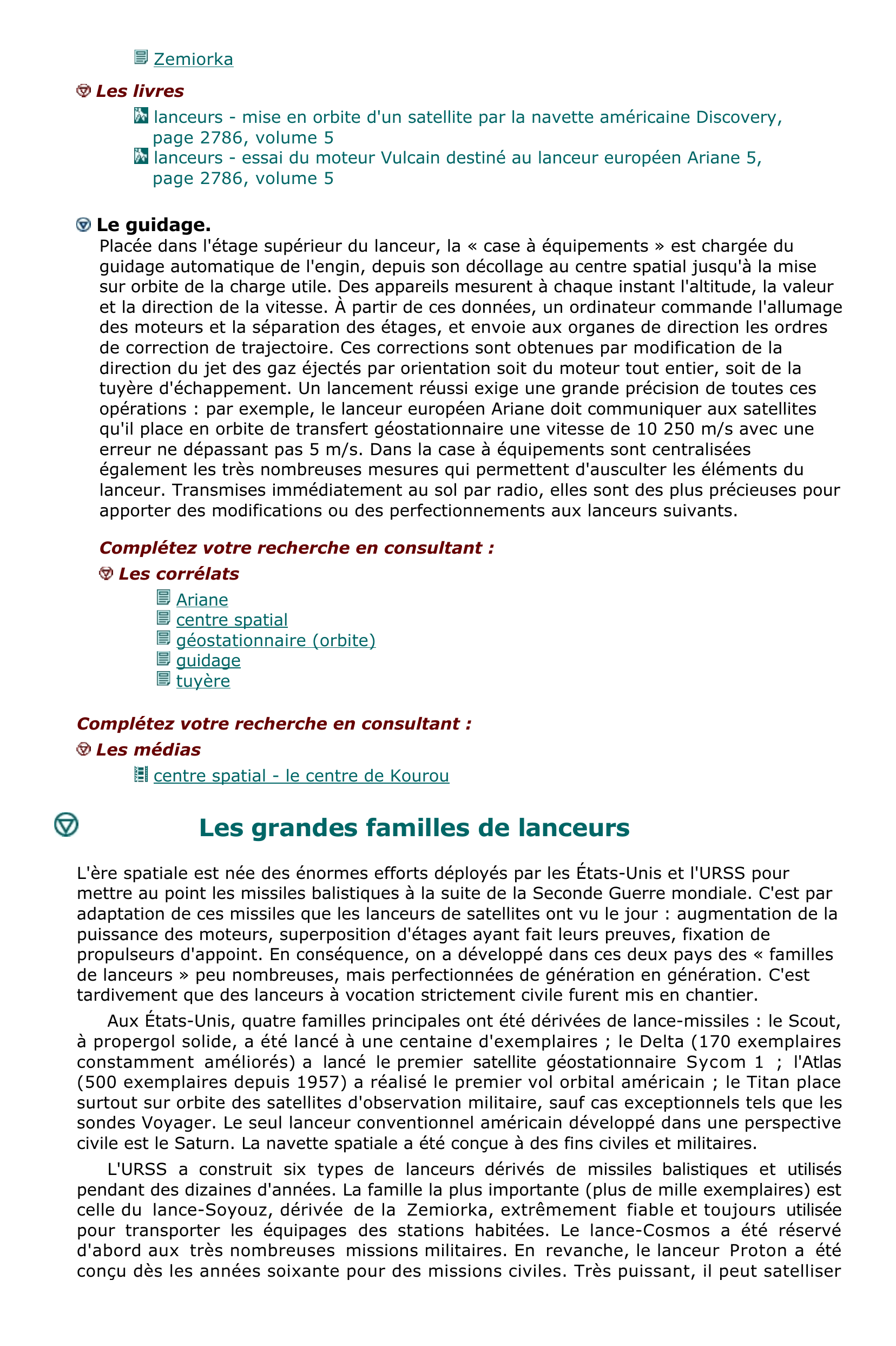 Zemiorka

Les livres

lanceurs - mise en orbite d'un satellite par la navette américaine Discovery, page 2786, volume 5

lanceurs - essai du moteur Vulcain destiné au lanceur européen Ariane 5, page 2786, volume 5

Le guidage.

Placée dans l'étage supérieur du lanceur, la « case à équipements » est chargée du guidage automatique de l'engin, depuis son décollage au centre spatial jusqu'à la mise sur orbite de la charge utile. Des appareils mesurent à chaque instant l'altitude, la valeur et la direction de la vitesse. À partir de ces données, un ordinateur commande l'allumage des moteurs et la séparation des étages, et envoie aux organes de direction les ordres de correction de trajectoire. Ces corrections sont obtenues par modification de la direction du jet des gaz éjectés par orientation soit du moteur tout entier, soit de la tuyère d'échappement. Un lancement réussi exige une grande précision de toutes ces opérations : par exemple, le lanceur européen Ariane doit communiquer aux satellites qu'il place en orbite de transfert géostationnaire une vitesse de 10 250 m/s avec une erreur ne dépassant pas 5 m/s. Dans la case à équipements sont centralisées également les très nombreuses mesures qui permettent d'ausculter les éléments du lanceur. Transmises immédiatement au sol par radio, elles sont des plus précieuses pour apporter des modifications ou des perfectionnements aux lanceurs suivants.

Complétez votre recherche en consultant :

Les corrélats

Ariane

centre spatial

géostationnaire (orbite)

guidage

tuyère

Complétez votre recherche en consultant :

Les médias

centre spatial - le centre de Kourou

Les grandes familles de lanceurs

L'ère spatiale est née des énormes efforts déployés par les États-Unis et l'URSS pour mettre au point les missiles balistiques à la suite de la Seconde Guerre mondiale. C'est par adaptation de ces missiles que les lanceurs de satellites ont vu le jour : augmentation de la puissance des moteurs, superposition d'étages ayant fait leurs preuves, fixation de propulseurs d'appoint. En conséquence, on a développé dans ces deux pays des « familles de lanceurs » peu nombreuses, mais perfectionnées de génération en génération. C'est tardivement que des lanceurs à vocation strictement civile furent mis en chantier.

Aux États-Unis, quatre familles principales ont été dérivées de lance-missiles : le Scout, à propergol solide, a été lancé à une centaine d'exemplaires ; le Delta (170 exemplaires constamment améliorés) a lancé le premier satellite géostationnaire Sycom 1 ; l'Atlas (500 exemplaires depuis 1957) a réalisé le premier vol orbital américain ; le Titan place surtout sur orbite des satellites d'observation militaire, sauf cas exceptionnels tels que les sondes Voyager. Le seul lanceur conventionnel américain développé dans une perspective civile est le Saturn. La navette spatiale a été conçue à des fins civiles et militaires.

L'URSS a construit six types de lanceurs dérivés de missiles balistiques et utilisés pendant des dizaines d'années. La famille la plus importante (plus de mille exemplaires) est celle du lance-Soyouz, dérivée de la Zemiorka, extrêmement fiable et toujours utilisée pour transporter les équipages des stations habitées. Le lance-Cosmos a été réservé d'abord aux très nombreuses missions militaires. En revanche, le lanceur Proton a été conçu dès les années soixante pour des missions civiles. Très puissant, il peut satelliser